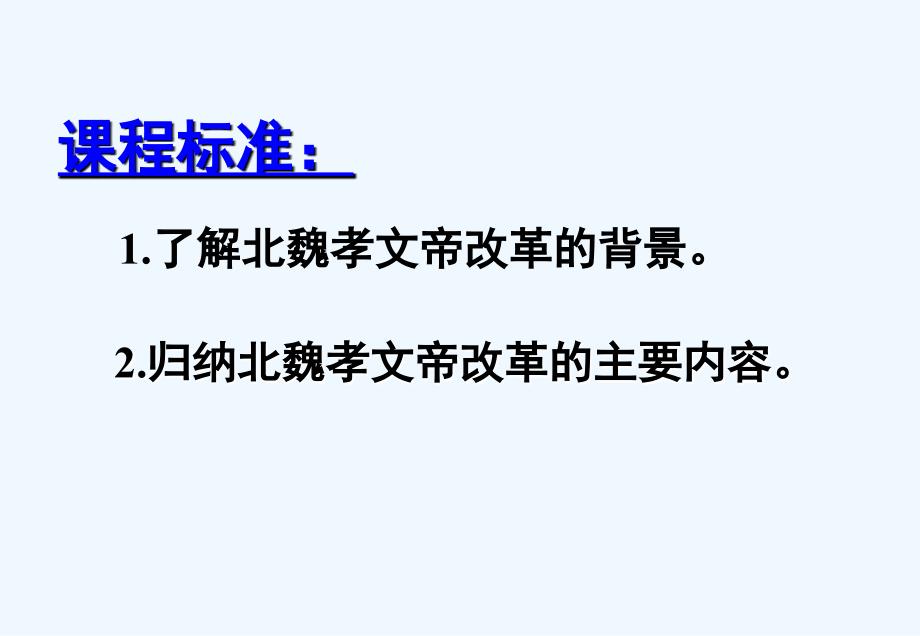 课程标准：

1.了解北魏孝文帝改革的背景。

2.归纳北魏孝文帝改革的主要内容。